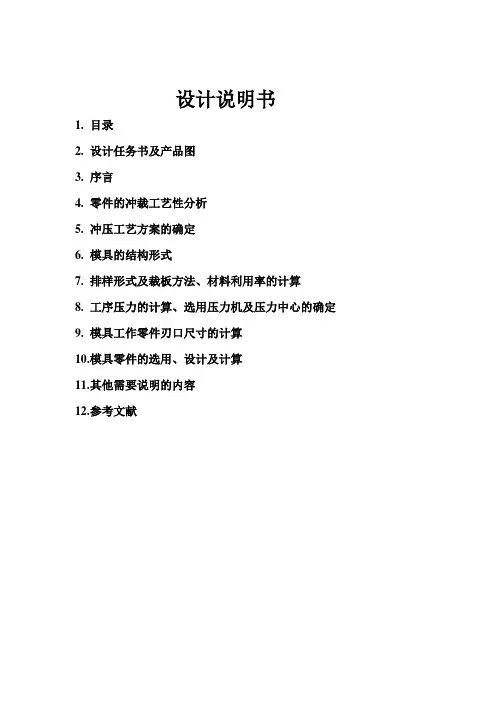 设计说明书

1.目录

2.设计任务书及产品图

3.序言

4.零件的冲裁工艺性分析

5.冲压工艺方案的确定

6.模具的结构形式

7.排样形式及裁板方法、材料利用率的计算

8.工序压力的计算、选用压力机及压力中心的确定

9.模具工作零件刃口尺寸的计算

10.模具零件的选用、设计及计算

11.其他需要说明的内容

12.参考文献